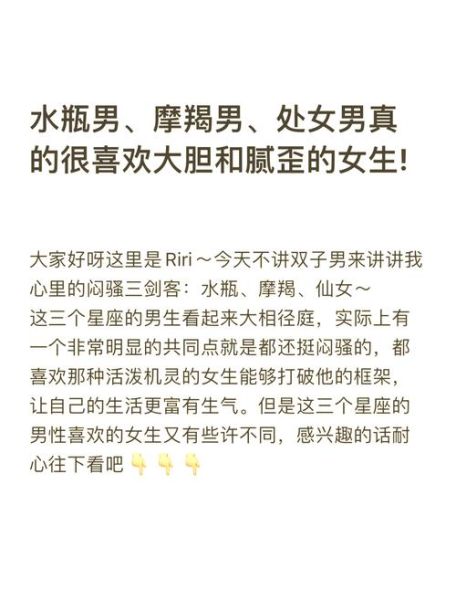 水瓶男、摩羯男、处女男真的很喜欢大胆和腻歪的女生!

大家好呀这里是Riri～今天不讲双子男来讲讲我心里的闷骚三剑客：水瓶、摩羯、仙女～
这三个星座的男生看起来大相径庭，实际上有一个非常明显的共同点就是都还挺闷骚的，都喜欢那种活泼机灵的女生能够打破他的框架，让自己的生活更富有生气。但是这三个星座的男性喜欢的女生又有些许不同，感兴趣的话耐心往下看吧👇👇👇